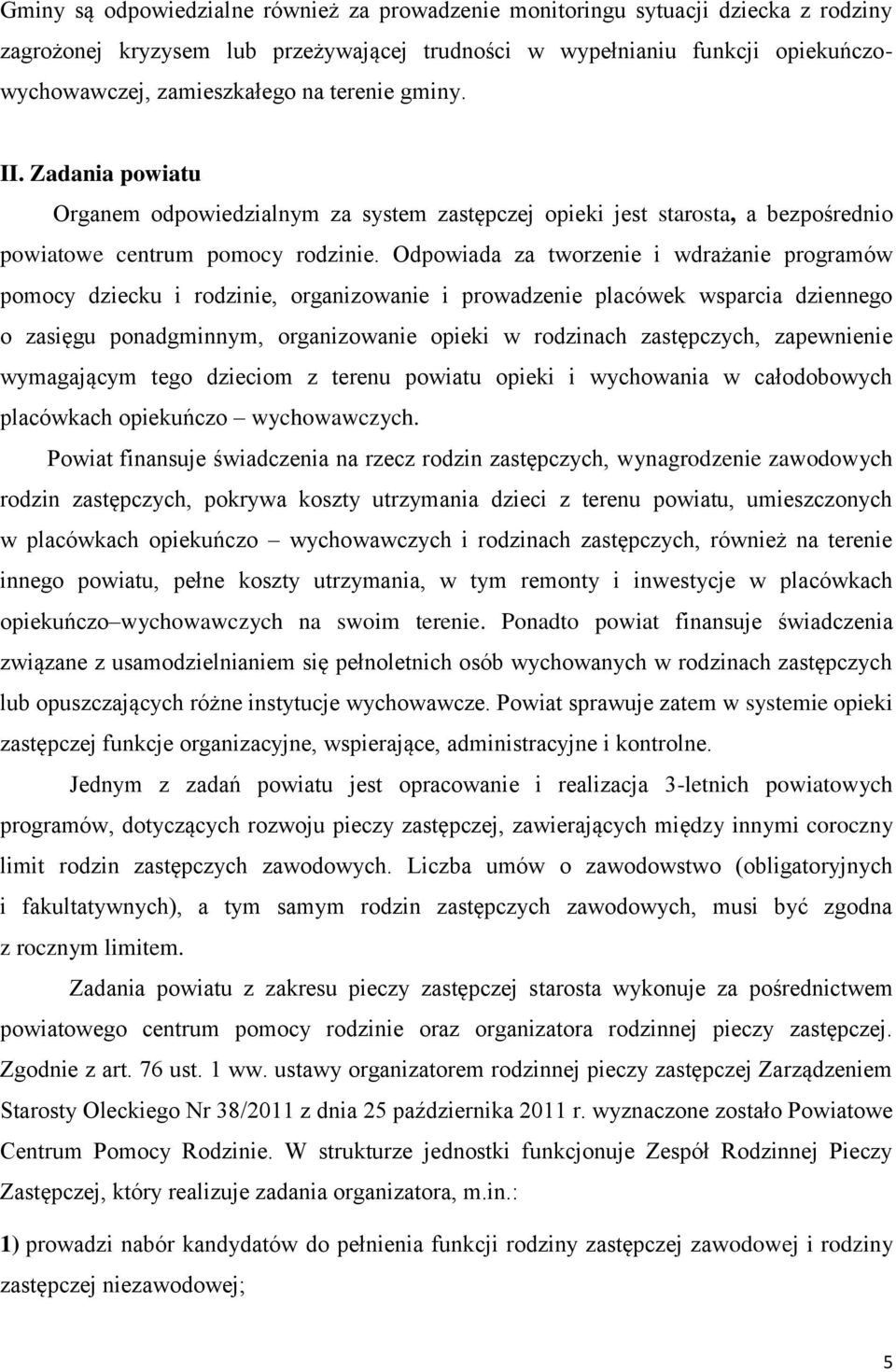 Gminy są odpowiedzialne również za prowadzenie monitoringu sytuacji dziecka z rodziny zagrożonej kryzysem lub przeżywającej trudności w wypełnianiu funkcji opiekuńczo-wychowawczej, zamieszkałego na terenie gminy.

II. Zadania powiatu

Organem odpowiedzialnym za system zastępczej opieki jest starosta, a bezpośrednio powiatowe centrum pomocy rodzinie. Odpowiada za tworzenie i wdrażanie programów pomocy dziecku i rodzinie, organizowanie i prowadzenie placówek wsparcia dziennego o zasięgu ponadgminnym, organizowanie opieki w rodzinach zastępczych, zapewnienie wymagającym tego dzieciom z terenu powiatu opieki i wychowania w całodobowych placówkach opiekuńczo – wychowawczych.

Powiat finansuje świadczenia na rzecz rodzin zastępczych, wynagrodzenie zawodowych rodzin zastępczych, pokrywa koszty utrzymania dzieci z terenu powiatu, umieszczonych w placówkach opiekuńczo – wychowawczych i rodzinach zastępczych, również na terenie innego powiatu, pełne koszty utrzymania, w tym remonty i inwestycje w placówkach opiekuńczo–wychowawczych na swoim terenie. Ponadto powiat finansuje świadczenia związane z usamodzielnianiem się pełnoletnich osób wychowanych w rodzinach zastępczych lub opuszczających różne instytucje wychowawcze. Powiat sprawuje zatem w systemie opieki zastępczej funkcje organizacyjne, wspierające, administracyjne i kontrolne.

Jednym z zadań powiatu jest opracowanie i realizacja 3-letnich powiatowych programów, dotyczących rozwoju pieczy zastępczej, zawierających między innymi coroczny limit rodzin zastępczych zawodowych. Liczba umów o zawodowstwo (obligatoryjnych i fakultatywnych), a tym samym rodzin zastępczych zawodowych, musi być zgodna z rocznym limitem.

Zadania powiatu z zakresu pieczy zastępczej starosta wykonuje za pośrednictwem powiatowego centrum pomocy rodzinie oraz organizatora rodzinnej pieczy zastępczej. Zgodnie z art. 76 ust. 1 ww. ustawy organizatorem rodzinnej pieczy zastępczej Zarządzeniem Starosty Oleckiego Nr 38/2011 z dnia 25 października 2011 r. wyznaczone zostało Powiatowe Centrum Pomocy Rodzinie. W strukturze jednostki funkcjonuje Zespół Rodzinnej Pieczy Zastępczej, który realizuje zadania organizatora, m.in.:

1) prowadzi nabór kandydatów do pełnienia funkcji rodziny zastępczej zawodowej i rodziny zastępczej niezawodowej;

5